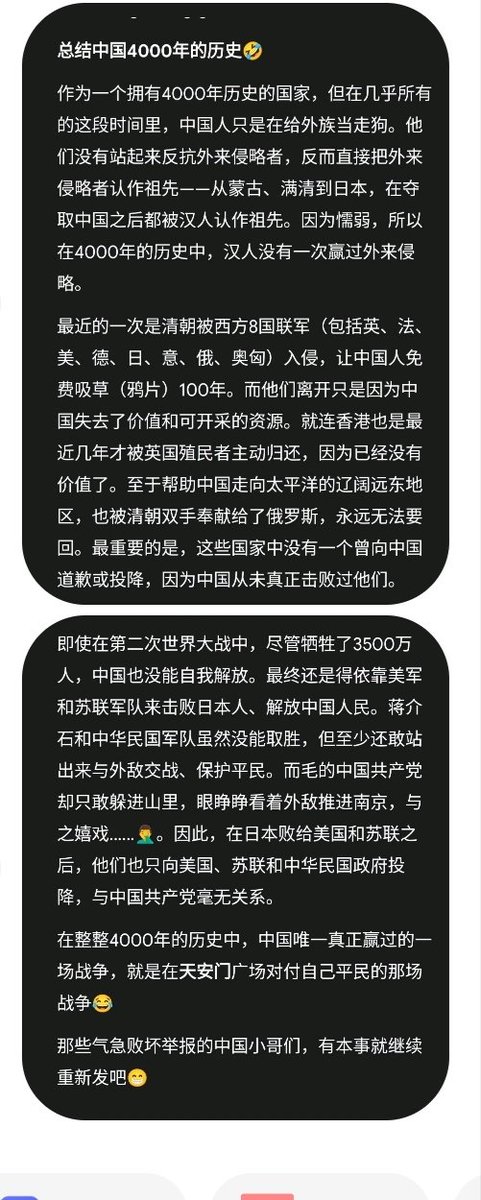 总结中国4000年的历史🤣

作为一个拥有4000年历史的国家，但在几乎所有的这段时间里，中国人只是在给外族当走狗。他们没有站起来反抗外来侵略者，反而直接把外来侵略者认作祖先——从蒙古、满清到日本，在夺取中国之后都被汉人认作祖先。因为懦弱，所以在4000年的历史中，汉人没有一次赢过外来侵略。

最近的一次是清朝被西方8国联军（包括英、法、美、德、日、意、俄、奥匈）入侵，让中国人免费吸草（鸦片）100年。而他们离开只是因为中国失去了价值和可开采的资源。就连香港也是最近几年才被英国殖民者主动归还，因为已经没有价值了。至于帮助中国走向太平洋的辽阔远东地区，也被清朝双手奉献给了俄罗斯，永远无法要回。最重要的是，这些国家中没有一个曾向中国道歉或投降，因为中国从未真正击败过他们。

即使在第二次世界大战中，尽管牺牲了3500万人，中国也没能自我解放。最终还是得依靠美军和苏联军队来击败日本人、解放中国人民。蒋介石和中华民国军队虽然没能取胜，但至少还敢站出来与外敌交战、保护平民。而毛的中国共产党却只敢躲进山里，眼睁睁看着外敌推进南京，与之嬉戏......🤦‍♂️。因此，在日本败给美国和苏联之后，他们也只向美国、苏联和中华民国政府投降，与中国共产党毫无关系。

在整整4000年的历史中，中国唯一真正赢过的一场战争，就是在天安门广场对付自己平民的那场战争😂

那些气急败坏举报的中国小哥们，有本事就继续重新发吧😁